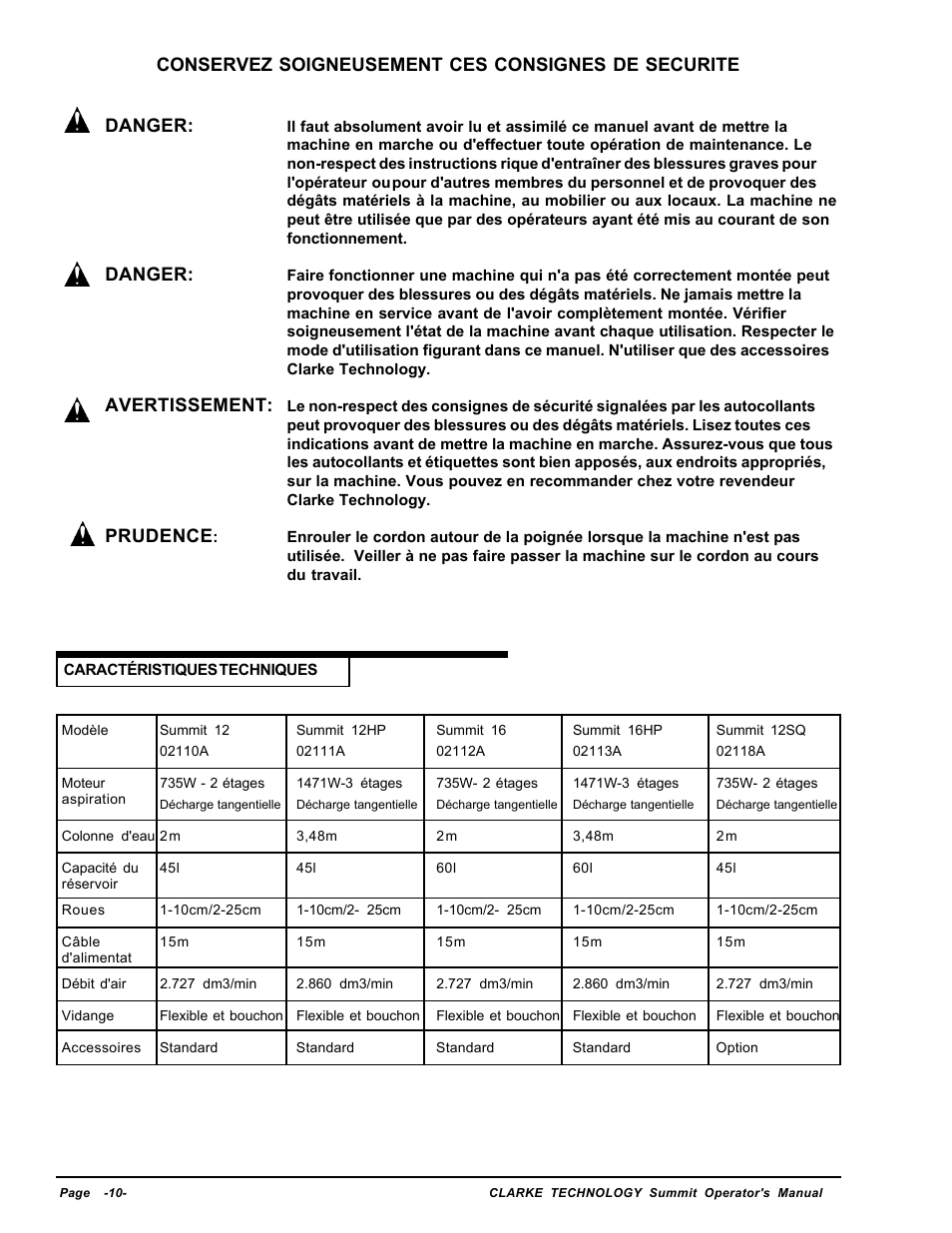 CONSERVEZ SOIGNEUSEMENT CES CONSIGNES DE SECURITE

DANGER: Il faut absolument avoir lu et assimilé ce manuel avant de mettre la machine en marche ou d'effectuer toute opération de maintenance. Le non-respect des instructions rique d'entraîner des blessures graves pour l'opérateur ou pour d'autres membres du personnel et de provoquer des dégâts matériels à la machine, au mobilier ou aux locaux. La machine ne peut être utilisée que par des opérateurs ayant été mis au courant de son fonctionnement.

DANGER: Faire fonctionner une machine qui n'a pas été correctement montée peut provoquer des blessures ou des dégâts matériels. Ne jamais mettre la machine en service avant de l'avoir complètement montée. Vérifier soigneusement l'état de la machine avant chaque utilisation. Respecter le mode d'utilisation figurant dans ce manuel. N'utiliser que des accessoires Clarke Technology.

AVERTISSEMENT: Le non-respect des consignes de sécurité signalées par les autocollants peut provoquer des blessures ou des dégâts matériels. Lisez toutes ces indications avant de mettre la machine en marche. Assurez-vous que tous les autocollants et étiquettes sont bien apposés, aux endroits appropriés, sur la machine. Vous pouvez en recommander chez votre revendeur Clarke Technology.

PRUDENCE: Enrouler le cordon autour de la poignée lorsque la machine n'est pas utilisée. Veiller à ne pas faire passer la machine sur le cordon au cours du travail.

CARACTÉRISTIQUES TECHNIQUES

| Modèle | Summit 12 02110A | Summit 12HP 02111A | Summit 16 02112A | Summit 16HP 02113A | Summit 12SQ 02118A |
|---|---|---|---|---|---|
| Moteur aspiration | 735W - 2 étages Décharge tangentielle | 1471W-3 étages Décharge tangentielle | 735W- 2 étages Décharge tangentielle | 1471W-3 étages Décharge tangentielle | 735W- 2 étages Décharge tangentielle |
| Colonne d'eau | 2m | 3,48m | 2m | 3,48m | 2m |
| Capacité du réservoir | 45l | 45l | 60l | 60l | 45l |
| Roues | 1-10cm/2-25cm | 1-10cm/2- 25cm | 1-10cm/2- 25cm | 1-10cm/2-25cm | 1-10cm/2-25cm |
| Câble d'alimentat | 15m | 15m | 15m | 15m | 15m |
| Débit d'air | 2.727 dm3/min | 2.860 dm3/min | 2.727 dm3/min | 2.860 dm3/min | 2.727 dm3/min |
| Vidange | Flexible et bouchon | Flexible et bouchon | Flexible et bouchon | Flexible et bouchon | Flexible et bouchon |
| Accessoires | Standard | Standard | Standard | Standard | Option |

Page -10- CLARKE TECHNOLOGY Summit Operator's Manual